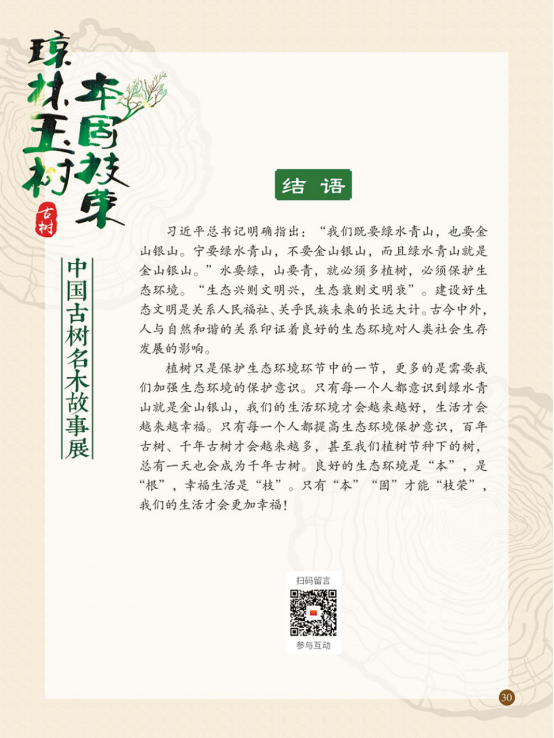 琼林玉树 本固枝荣

古树

中国古树名木故事展

结语

习近平总书记明确指出：“我们既要绿水青山，也要金山银山。宁要绿水青山，不要金山银山，而且绿水青山就是金山银山。”水要绿，山要青，就必须多植树，必须保护生态环境。“生态兴则文明兴，生态衰则文明衰”。建设好生态文明是关系人民福祉、关乎民族未来的长远大计。古今中外，人与自然和谐的关系印证着良好的生态环境对人类社会生存发展的影响。

植树只是保护生态环境环节中的一节，更多的是需要我们加强生态环境的保护意识。只有每一个人都意识到绿水青山就是金山银山，我们的生活环境才会越来越好，生活才会越来越幸福。只有每一个人都提高生态环境保护意识，百年古树、千年古树才会越来越多，甚至我们植树节种下的树，总有一天也会成为千年古树。良好的生态环境是“本”，是“根”，幸福生活是“枝”。只有“本”“固”才能“枝荣”，我们的生活才会更加幸福！

扫码留言

参与互动

30